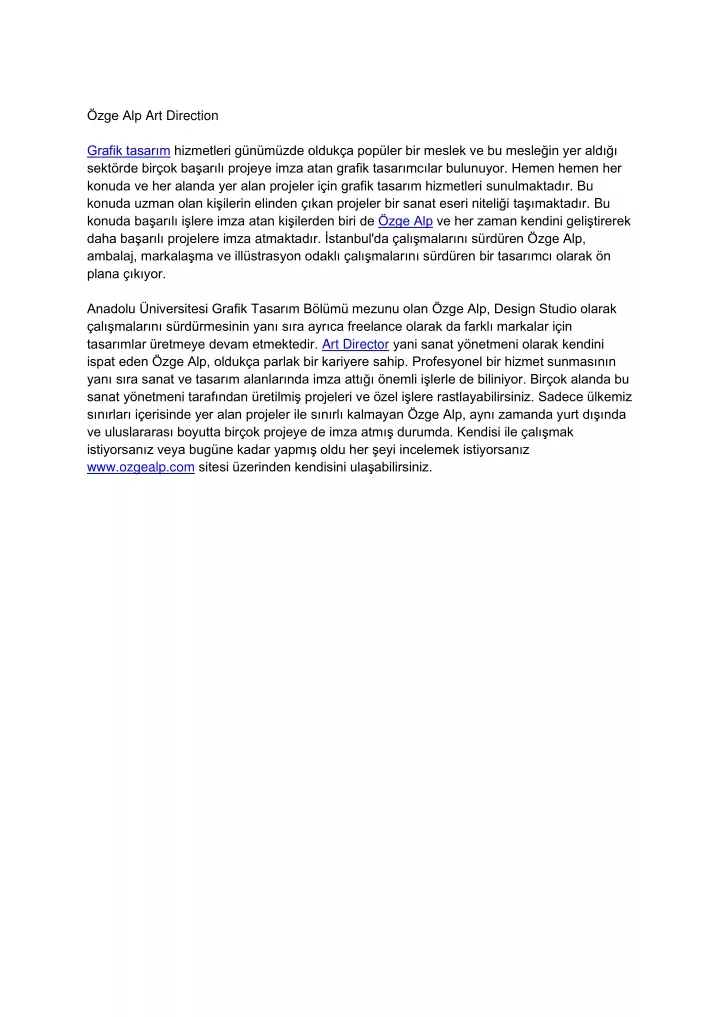 Özge Alp Art Direction

Grafik tasarım hizmetleri günümüzde oldukça popüler bir meslek ve bu mesleğin yer aldığı sektörde birçok başarılı projeye imza atan grafik tasarımcılar bulunuyor. Hemen hemen her konuda ve her alanda yer alan projeler için grafik tasarım hizmetleri sunulmaktadır. Bu konuda uzman olan kişilerin elinden çıkan projeler bir sanat eseri niteliği taşımaktadır. Bu konuda başarılı işlere imza atan kişilerden biri de Özge Alp ve her zaman kendini geliştirerek daha başarılı projelere imza atmaktadır. İstanbul'da çalışmalarını sürdüren Özge Alp, ambalaj, markalaşma ve illüstrasyon odaklı çalışmalarını sürdüren bir tasarımcı olarak ön plana çıkıyor.

Anadolu Üniversitesi Grafik Tasarım Bölümü mezunu olan Özge Alp, Design Studio olarak çalışmalarını sürdürmesinin yanı sıra ayrıca freelance olarak da farklı markalar için tasarımlar üretmeye devam etmektedir. Art Director yani sanat yönetmeni olarak kendini ispat eden Özge Alp, oldukça parlak bir kariyere sahip. Profesyonel bir hizmet sunmasının yanı sıra sanat ve tasarım alanlarında imza attığı önemli işlerle de biliniyor. Birçok alanda bu sanat yönetmeni tarafından üretilmiş projeleri ve özel işlere rastlayabilirsiniz. Sadece ülkemiz sınırları içerisinde yer alan projeler ile sınırlı kalmayan Özge Alp, aynı zamanda yurt dışında ve uluslararası boyutta birçok projeye de imza atmış durumda. Kendisi ile çalışmak istiyorsanız veya bugüne kadar yapmış oldu her şeyi incelemek istiyorsanız www.ozgealp.com sitesi üzerinden kendisini ulaşabilirsiniz.